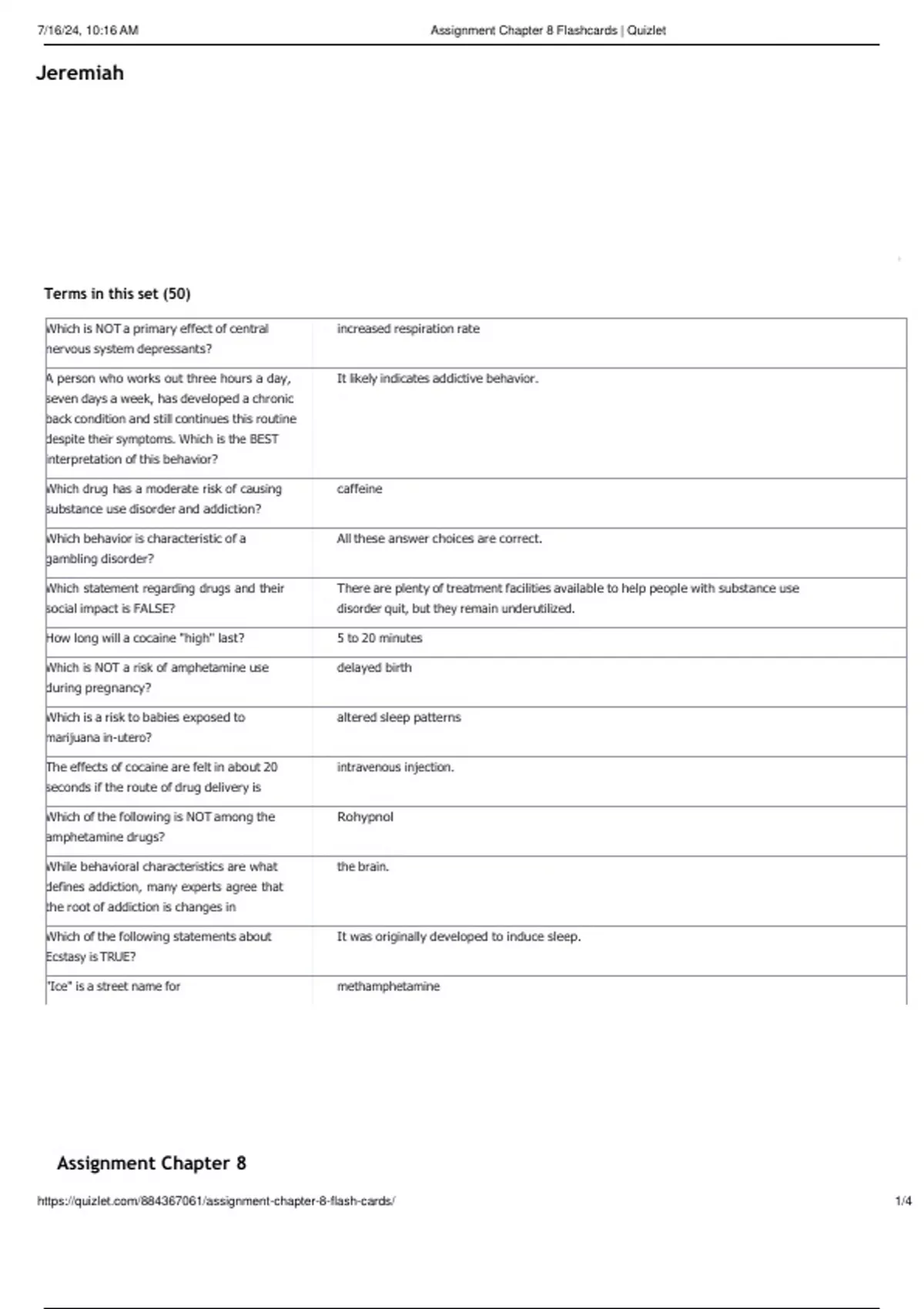 7/16/24, 10:16 AM Assignment Chapter 8 Flashcards | Quizlet

Jeremiah

Terms in this set (50)

| | |
|---|---|
| Which is NOT a primary effect of central nervous system depressants? | increased respiration rate |
| A person who works out three hours a day, seven days a week, has developed a chronic back condition and still continues this routine despite their symptoms. Which is the BEST interpretation of this behavior? | It likely indicates addictive behavior. |
| Which drug has a moderate risk of causing substance use disorder and addiction? | caffeine |
| Which behavior is characteristic of a gambling disorder? | All these answer choices are correct. |
| Which statement regarding drugs and their social impact is FALSE? | There are plenty of treatment facilities available to help people with substance use disorder quit, but they remain underutilized. |
| How long will a cocaine "high" last? | 5 to 20 minutes |
| Which is NOT a risk of amphetamine use during pregnancy? | delayed birth |
| Which is a risk to babies exposed to marijuana in-utero? | altered sleep patterns |
| The effects of cocaine are felt in about 20 seconds if the route of drug delivery is | intravenous injection. |
| Which of the following is NOT among the amphetamine drugs? | Rohypnol |
| While behavioral characteristics are what defines addiction, many experts agree that the root of addiction is changes in | the brain. |
| Which of the following statements about Ecstasy is TRUE? | It was originally developed to induce sleep. |
| "Ice" is a street name for | methamphetamine |

Assignment Chapter 8

https://quizlet.com/884367061/assignment-chapter-8-flash-cards/ 1/4